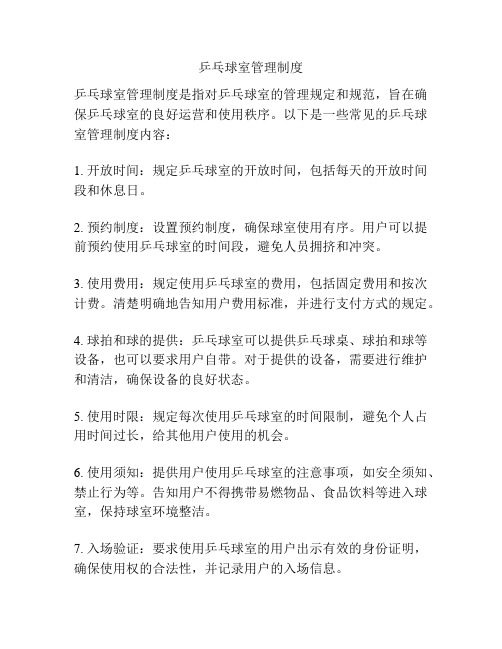 乒乓球室管理制度

乒乓球室管理制度是指对乒乓球室的管理规定和规范，旨在确保乒乓球室的良好运营和使用秩序。以下是一些常见的乒乓球室管理制度内容：

1. 开放时间：规定乒乓球室的开放时间，包括每天的开放时间段和休息日。

2. 预约制度：设置预约制度，确保球室使用有序。用户可以提前预约使用乒乓球室的时间段，避免人员拥挤和冲突。

3. 使用费用：规定使用乒乓球室的费用，包括固定费用和按次计费。清楚明确地告知用户费用标准，并进行支付方式的规定。

4. 球拍和球的提供：乒乓球室可以提供乒乓球桌、球拍和球等设备，也可以要求用户自带。对于提供的设备，需要进行维护和清洁，确保设备的良好状态。

5. 使用时限：规定每次使用乒乓球室的时间限制，避免个人占用时间过长，给其他用户使用的机会。

6. 使用须知：提供用户使用乒乓球室的注意事项，如安全须知、禁止行为等。告知用户不得携带易燃物品、食品饮料等进入球室，保持球室环境整洁。

7. 入场验证：要求使用乒乓球室的用户出示有效的身份证明，确保使用权的合法性，并记录用户的入场信息。